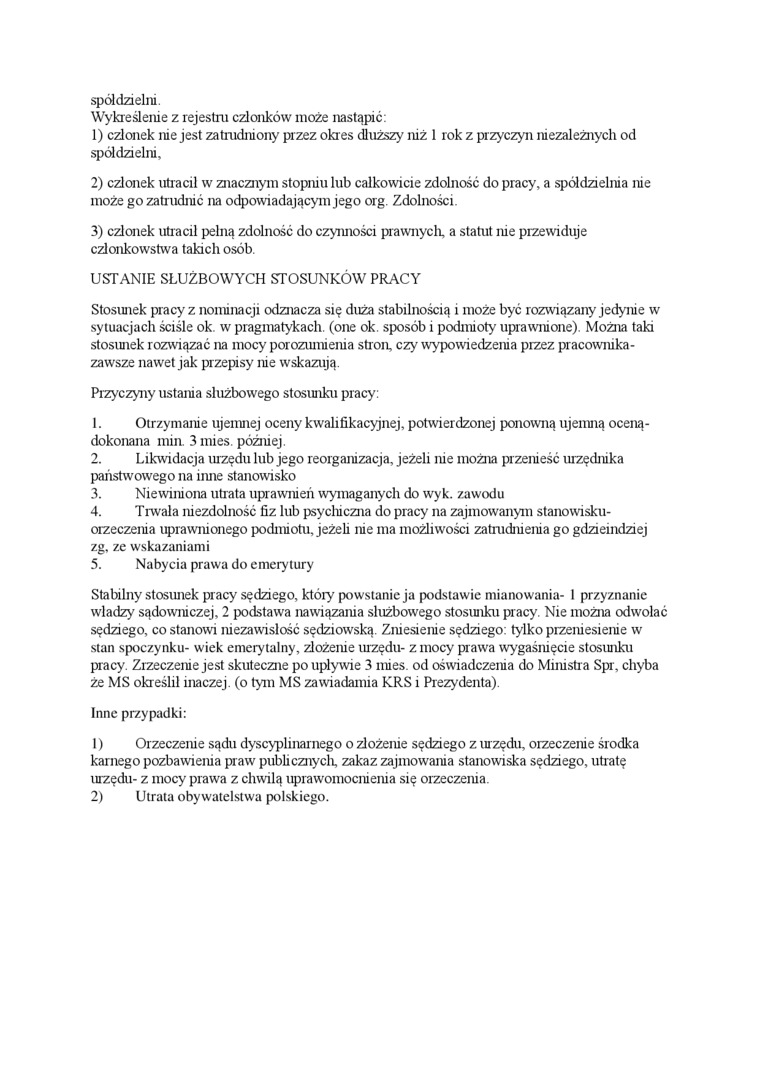 spółdzielni.
Wykreślenie z rejestru członków może nastąpić:
1) członek nie jest zatrudniony przez okres dłuższy niż 1 rok z przyczyn niezależnych od spółdzielni,

2) członek utracił w znacznym stopniu lub całkowicie zdolność do pracy, a spółdzielnia nie może go zatrudnić na odpowiadającym jego org. Zdolności.

3) członek utracił pełną zdolność do czynności prawnych, a statut nie przewiduje członkowstwa takich osób.

USTANIE SŁUŻBOWYCH STOSUNKÓW PRACY

Stosunek pracy z nominacji odznacza się duża stabilnością i może być rozwiązany jedynie w sytuacjach ściśle ok. w pragmatykach. (one ok. sposób i podmioty uprawnione). Można taki stosunek rozwiązać na mocy porozumienia stron, czy wypowiedzenia przez pracownika- zawsze nawet jak przepisy nie wskazują.

Przyczyny ustania służbowego stosunku pracy:

1. Otrzymanie ujemnej oceny kwalifikacyjnej, potwierdzonej ponowną ujemną oceną- dokonana min. 3 mies. później.
2. Likwidacja urzędu lub jego reorganizacja, jeżeli nie można przenieść urzędnika państwowego na inne stanowisko
3. Niewiniona utrata uprawnień wymaganych do wyk. zawodu
4. Trwała niezdolność fiz lub psychiczna do pracy na zajmowanym stanowisku- orzeczenia uprawnionego podmiotu, jeżeli nie ma możliwości zatrudnienia go gdzieindziej zg, ze wskazaniami
5. Nabycia prawa do emerytury

Stabilny stosunek pracy sędziego, który powstanie ja podstawie mianowania- 1 przyznanie władzy sądowniczej, 2 podstawa nawiązania służbowego stosunku pracy. Nie można odwołać sędziego, co stanowi niezawisłość sędziowską. Zniesienie sędziego: tylko przeniesienie w stan spoczynku- wiek emerytalny, złożenie urzędu- z mocy prawa wygaśnięcie stosunku pracy. Zrzeczenie jest skuteczne po upływie 3 mies. od oświadczenia do Ministra Spr, chyba że MS określił inaczej. (o tym MS zawiadamia KRS i Prezydenta).

Inne przypadki:

1) Orzeczenie sądu dyscyplinarnego o złożenie sędziego z urzędu, orzeczenie środka karnego pozbawienia praw publicznych, zakaz zajmowania stanowiska sędziego, utratę urzędu- z mocy prawa z chwilą uprawomocnienia się orzeczenia.
2) Utrata obywatelstwa polskiego.